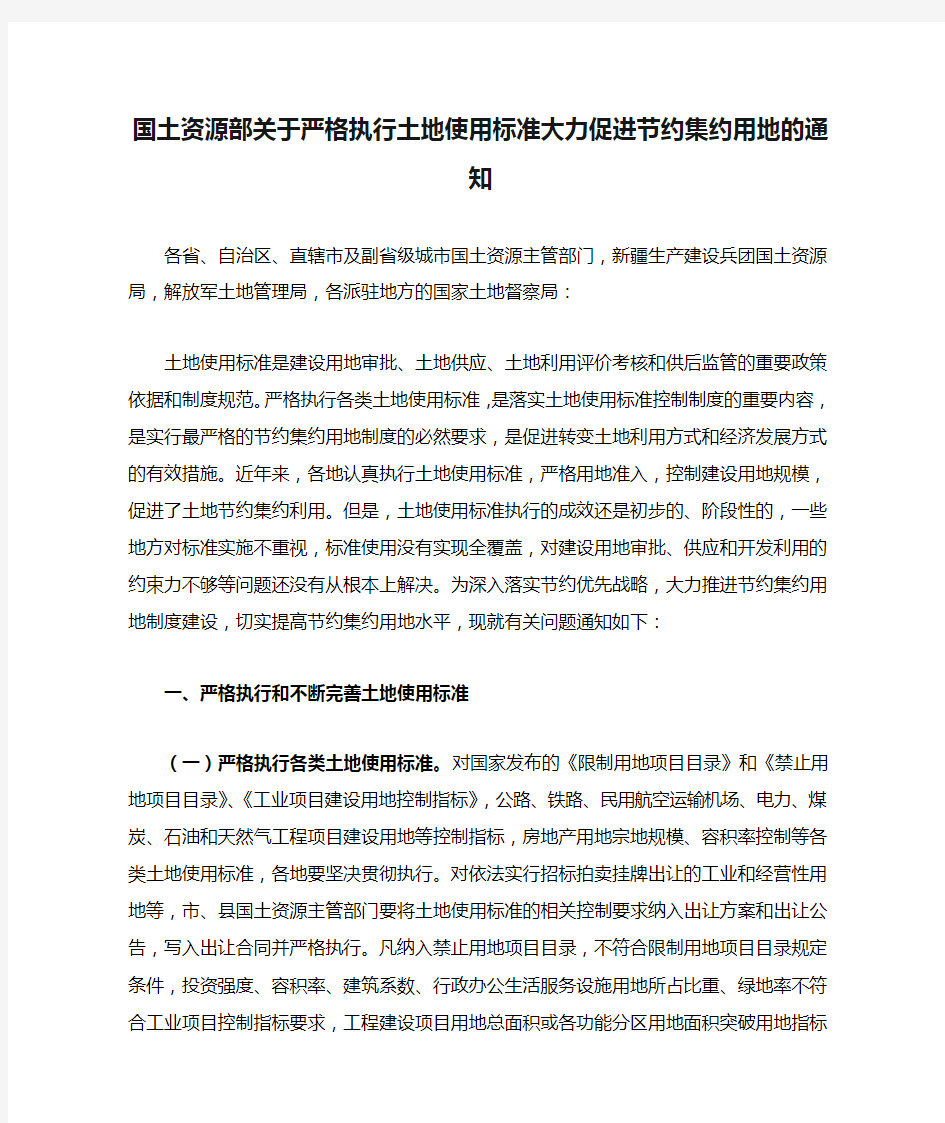 国土资源部关于严格执行土地使用标准大力促进节约集约用地的通知

各省、自治区、直辖市及副省级城市国土资源主管部门，新疆生产建设兵团国土资源局，解放军土地管理局，各派驻地方的国家土地督察局：

土地使用标准是建设用地审批、土地供应、土地利用评价考核和供后监管的重要政策依据和制度规范。严格执行各类土地使用标准，是落实土地使用标准控制制度的重要内容，是实行最严格的节约集约用地制度的必然要求，是促进转变土地利用方式和经济发展方式的有效措施。近年来，各地认真执行土地使用标准，严格用地准入，控制建设用地规模，促进了土地节约集约利用。但是，土地使用标准执行的成效还是初步的、阶段性的，一些地方对标准实施不重视，标准使用没有实现全覆盖，对建设用地审批、供应和开发利用的约束力不够等问题还没有从根本上解决。为深入落实节约优先战略，大力推进节约集约用地制度建设，切实提高节约集约用地水平，现就有关问题通知如下：

一、严格执行和不断完善土地使用标准

（一）严格执行各类土地使用标准。对国家发布的《限制用地项目目录》和《禁止用地项目目录》、《工业项目建设用地控制指标》，公路、铁路、民用航空运输机场、电力、煤炭、石油和天然气工程项目建设用地等控制指标，房地产用地宗地规模、容积率控制等各类土地使用标准，各地要坚决贯彻执行。对依法实行招标拍卖挂牌出让的工业和经营性用地等，市、县国土资源主管部门要将土地使用标准的相关控制要求纳入出让方案和出让公告，写入出让合同并严格执行。凡纳入禁止用地项目目录，不符合限制用地项目目录规定条件，投资强度、容积率、建筑系数、行政办公生活服务设施用地所占比重、绿地率不符合工业项目控制指标要求，工程建设项目用地总面积或各功能分区用地面积突破用地指标